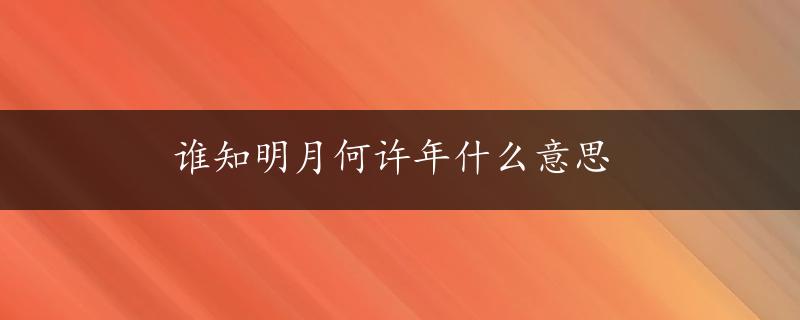 谁知明月何许年什么意思